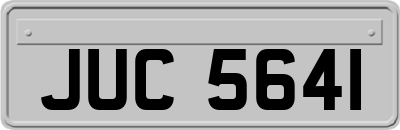 JUC 5641